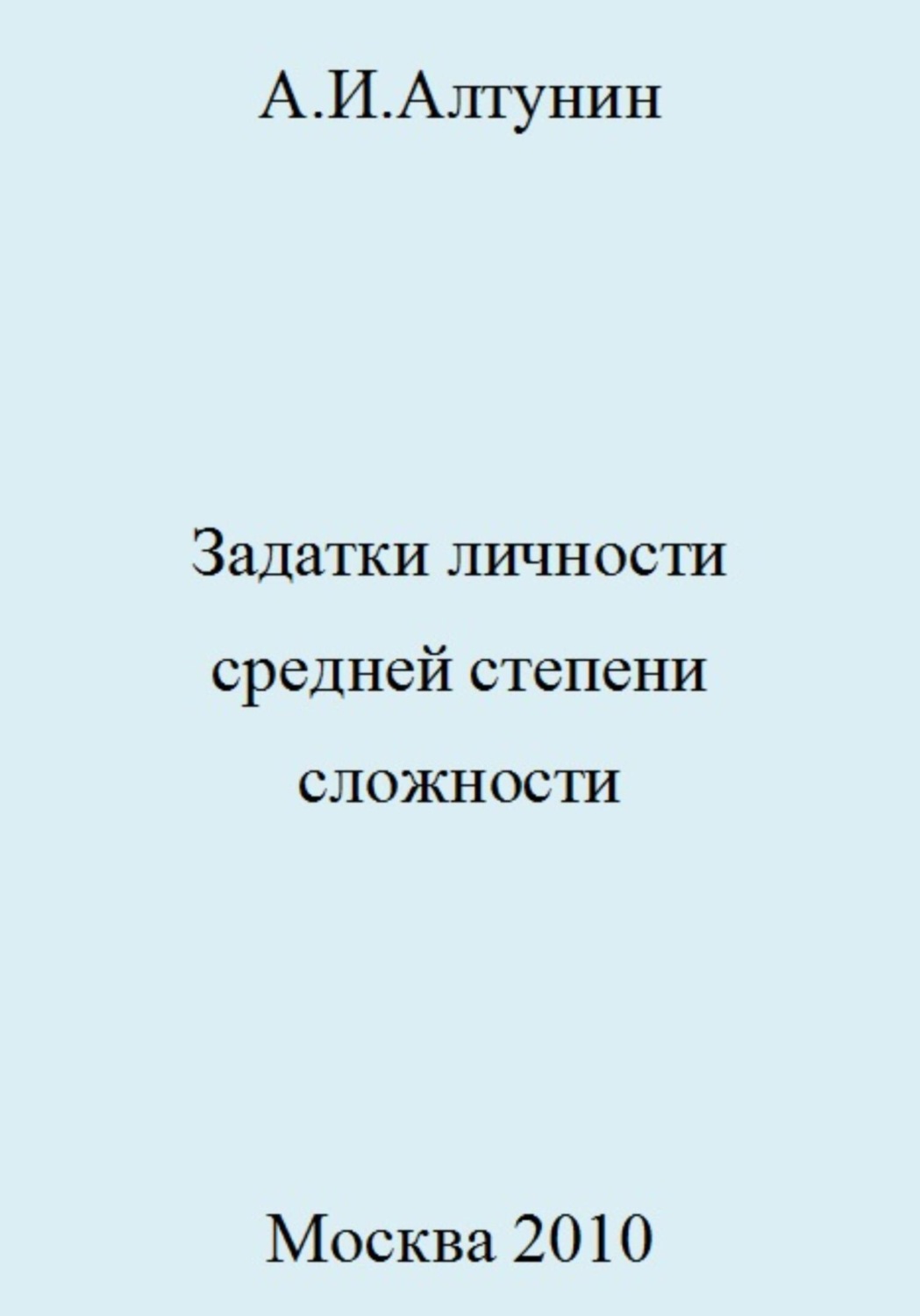 А.И.Алтунин

Задатки личности средней степени сложности

Москва 2010